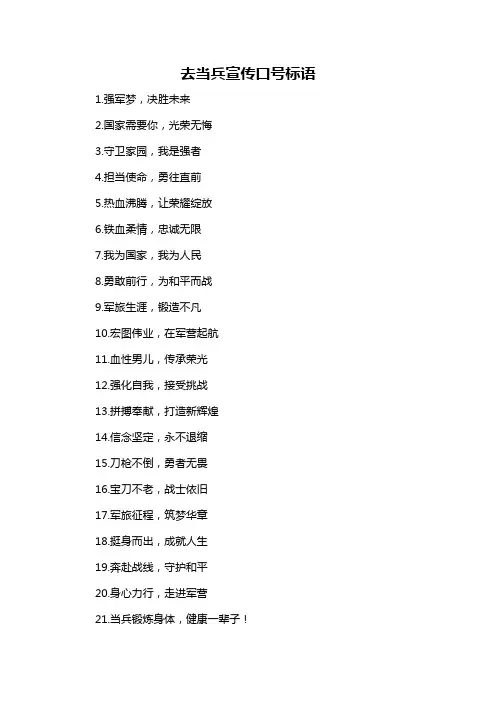 去当兵宣传口号标语

1.强军梦，决胜未来

2.国家需要你，光荣无悔

3.守卫家园，我是强者

4.担当使命，勇往直前

5.热血沸腾，让荣耀绽放

6.铁血柔情，忠诚无限

7.我为国家，我为人民

8.勇敢前行，为和平而战

9.军旅生涯，锻造不凡

10.宏图伟业，在军营起航

11.血性男儿，传承荣光

12.强化自我，接受挑战

13.拼搏奉献，打造新辉煌

14.信念坚定，永不退缩

15.刀枪不倒，勇者无畏

16.宝刀不老，战士依旧

17.军旅征程，筑梦华章

18.挺身而出，成就人生

19.奔赴战线，守护和平

20.身心力行，走进军营

21.当兵锻炼身体，健康一辈子！